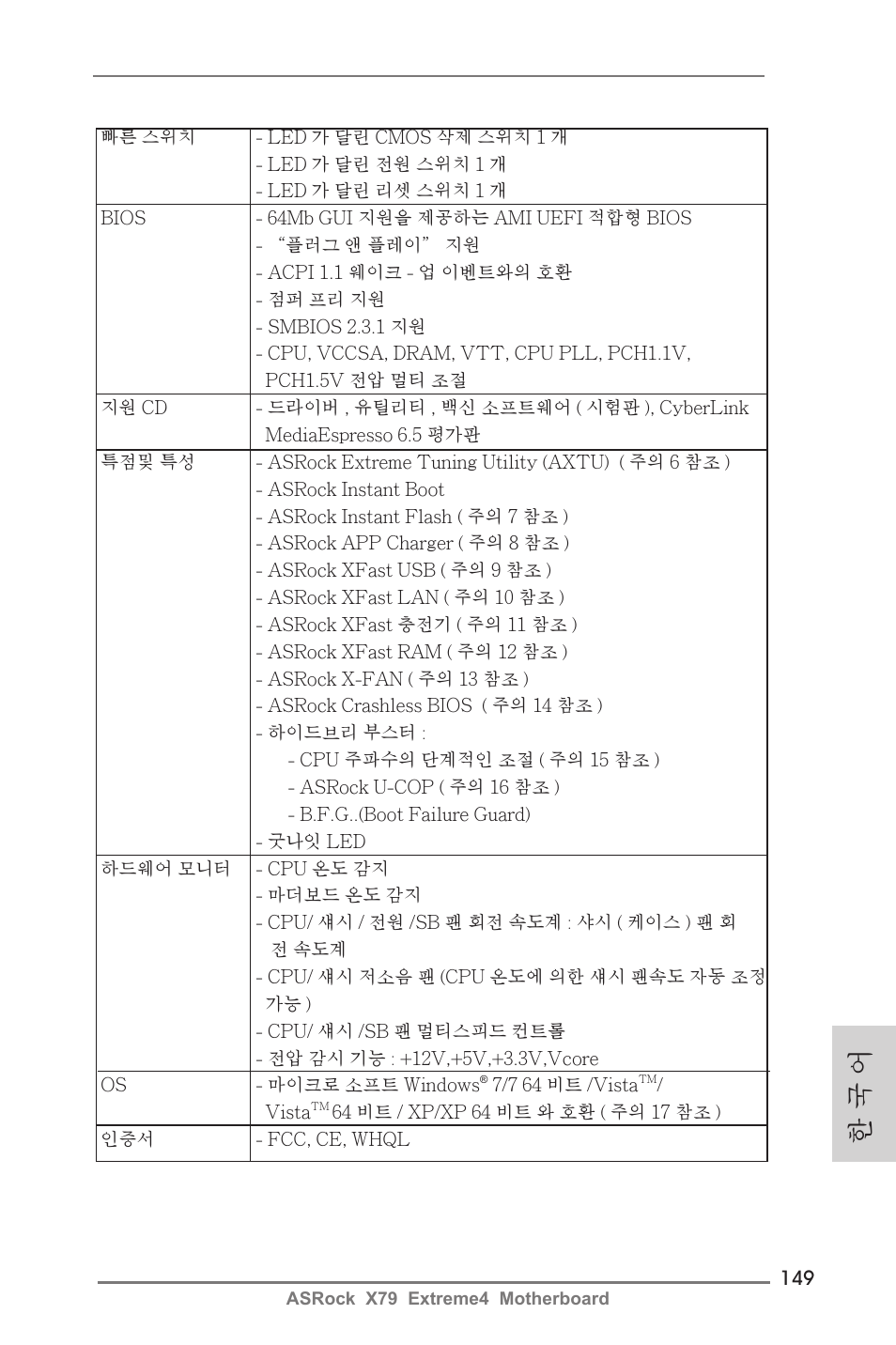 | 빠른 스위치 | - LED 가 달린 CMOS 삭제 스위치 1 개<br>- LED 가 달린 전원 스위치 1 개<br>- LED 가 달린 리셋 스위치 1 개 |
|---|---|
| BIOS | - 64Mb GUI 지원을 제공하는 AMI UEFI 적합형 BIOS<br>- "플러그 앤 플레이" 지원<br>- ACPI 1.1 웨이크 - 업 이벤트와의 호환<br>- 점퍼 프리 지원<br>- SMBIOS 2.3.1 지원<br>- CPU, VCCSA, DRAM, VTT, CPU PLL, PCH1.1V, PCH1.5V 전압 멀티 조절 |
| 지원 CD | - 드라이버 , 유틸리티 , 백신 소프트웨어 ( 시험판 ), CyberLink MediaEspresso 6.5 평가판 |
| 특점및 특성 | - ASRock Extreme Tuning Utility (AXTU) ( 주의 6 참조 )<br>- ASRock Instant Boot<br>- ASRock Instant Flash ( 주의 7 참조 )<br>- ASRock APP Charger ( 주의 8 참조 )<br>- ASRock XFast USB ( 주의 9 참조 )<br>- ASRock XFast LAN ( 주의 10 참조 )<br>- ASRock XFast 충전기 ( 주의 11 참조 )<br>- ASRock XFast RAM ( 주의 12 참조 )<br>- ASRock X-FAN ( 주의 13 참조 )<br>- ASRock Crashless BIOS ( 주의 14 참조 )<br>- 하이드브리 부스터 :<br>- CPU 주파수의 단계적인 조절 ( 주의 15 참조 )<br>- ASRock U-COP ( 주의 16 참조 )<br>- B.F.G..(Boot Failure Guard)<br>- 굿나잇 LED |
| 하드웨어 모니터 | - CPU 온도 감지<br>- 마더보드 온도 감지<br>- CPU/ 섀시 / 전원 /SB 팬 회전 속도계 : 샤시 ( 케이스 ) 팬 회전 속도계<br>- CPU/ 섀시 저소음 팬 (CPU 온도에 의한 섀시 팬속도 자동 조정 가능 )<br>- CPU/ 섀시 /SB 팬 멀티스피드 컨트롤<br>- 전압 감시 기능 : +12V,+5V,+3.3V,Vcore |
| OS | - 마이크로 소프트 Windows® 7/7 64 비트 /Vista$^{TM}$/ Vista$^{TM}$ 64 비트 / XP/XP 64 비트 와 호환 ( 주의 17 참조 ) |
| 인증서 | - FCC, CE, WHQL |

한국어

149
ASRock X79 Extreme4 Motherboard